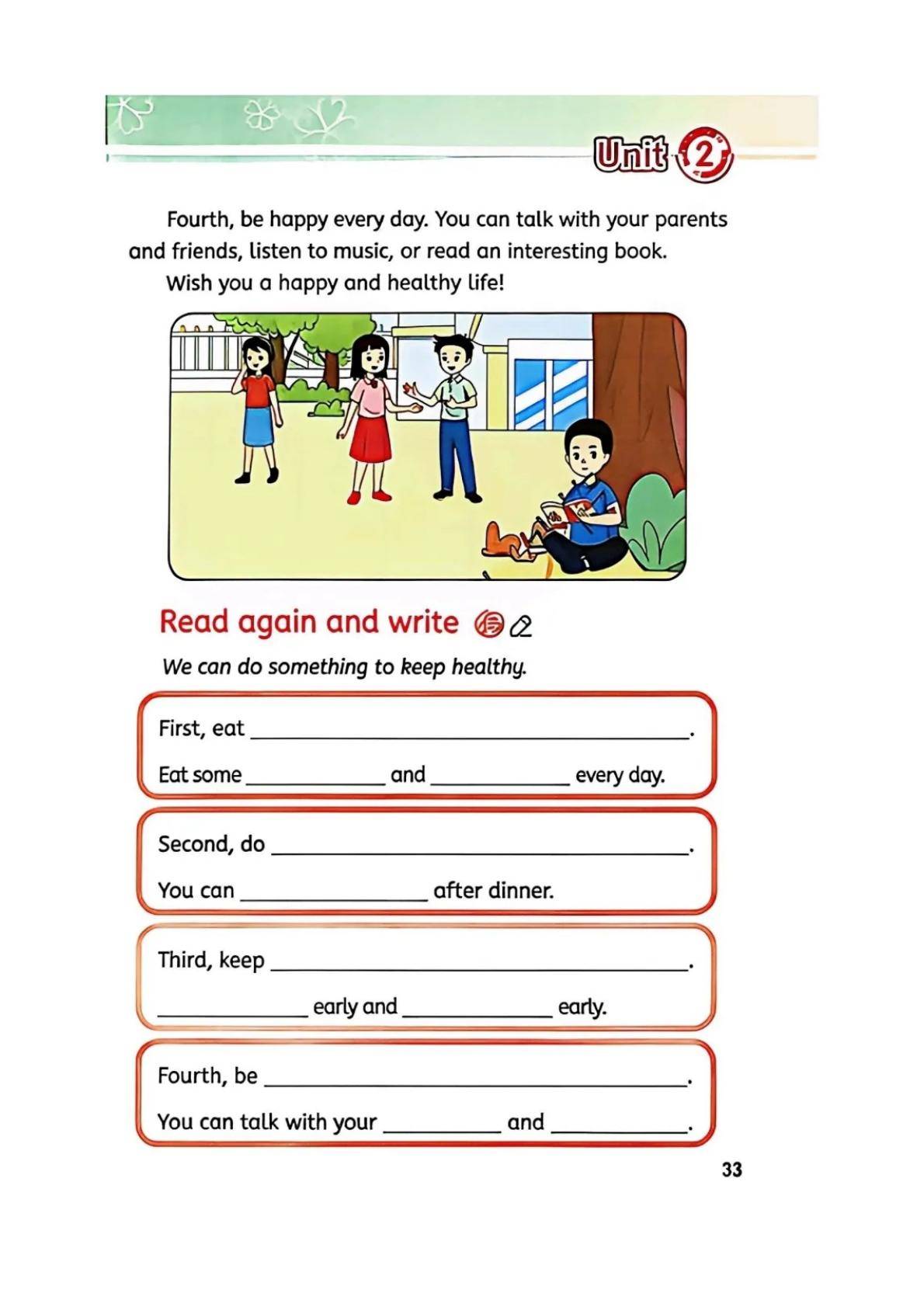 Unit 2

Fourth, be happy every day. You can talk with your parents and friends, listen to music, or read an interesting book.

Wish you a happy and healthy life!

Read again and write

We can do something to keep healthy.

First, eat ____.

Eat some ____ and ____ every day.

Second, do ____.

You can ____ after dinner.

Third, keep ____.

____ early and ____ early.

Fourth, be ____.

You can talk with your ____ and ____.

33